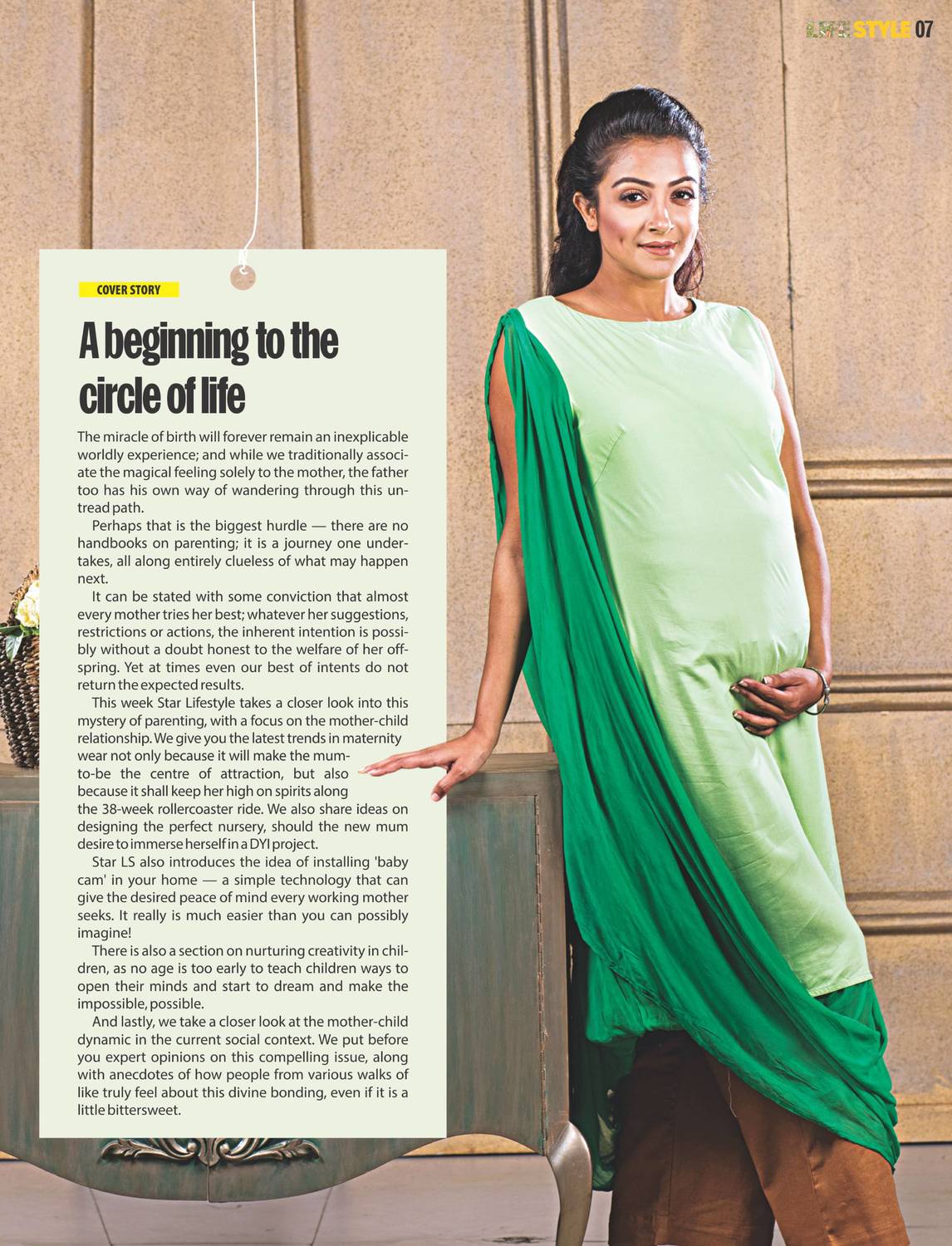 LIFE STYLE 07

COVER STORY

A beginning to the circle of life

The miracle of birth will forever remain an inexplicable worldly experience; and while we traditionally associate the magical feeling solely to the mother, the father too has his own way of wandering through this untread path.

Perhaps that is the biggest hurdle — there are no handbooks on parenting; it is a journey one undertakes, all along entirely clueless of what may happen next.

It can be stated with some conviction that almost every mother tries her best; whatever her suggestions, restrictions or actions, the inherent intention is possibly without a doubt honest to the welfare of her offspring. Yet at times even our best of intents do not return the expected results.

This week Star Lifestyle takes a closer look into this mystery of parenting, with a focus on the mother-child relationship. We give you the latest trends in maternity wear not only because it will make the mum-to-be the centre of attraction, but also because it shall keep her high on spirits along the 38-week rollercoaster ride. We also share ideas on designing the perfect nursery, should the new mum desire to immerse herself in a DYI project.

Star LS also introduces the idea of installing 'baby cam' in your home — a simple technology that can give the desired peace of mind every working mother seeks. It really is much easier than you can possibly imagine!

There is also a section on nurturing creativity in children, as no age is too early to teach children ways to open their minds and start to dream and make the impossible, possible.

And lastly, we take a closer look at the mother-child dynamic in the current social context. We put before you expert opinions on this compelling issue, along with anecdotes of how people from various walks of like truly feel about this divine bonding, even if it is a little bittersweet.